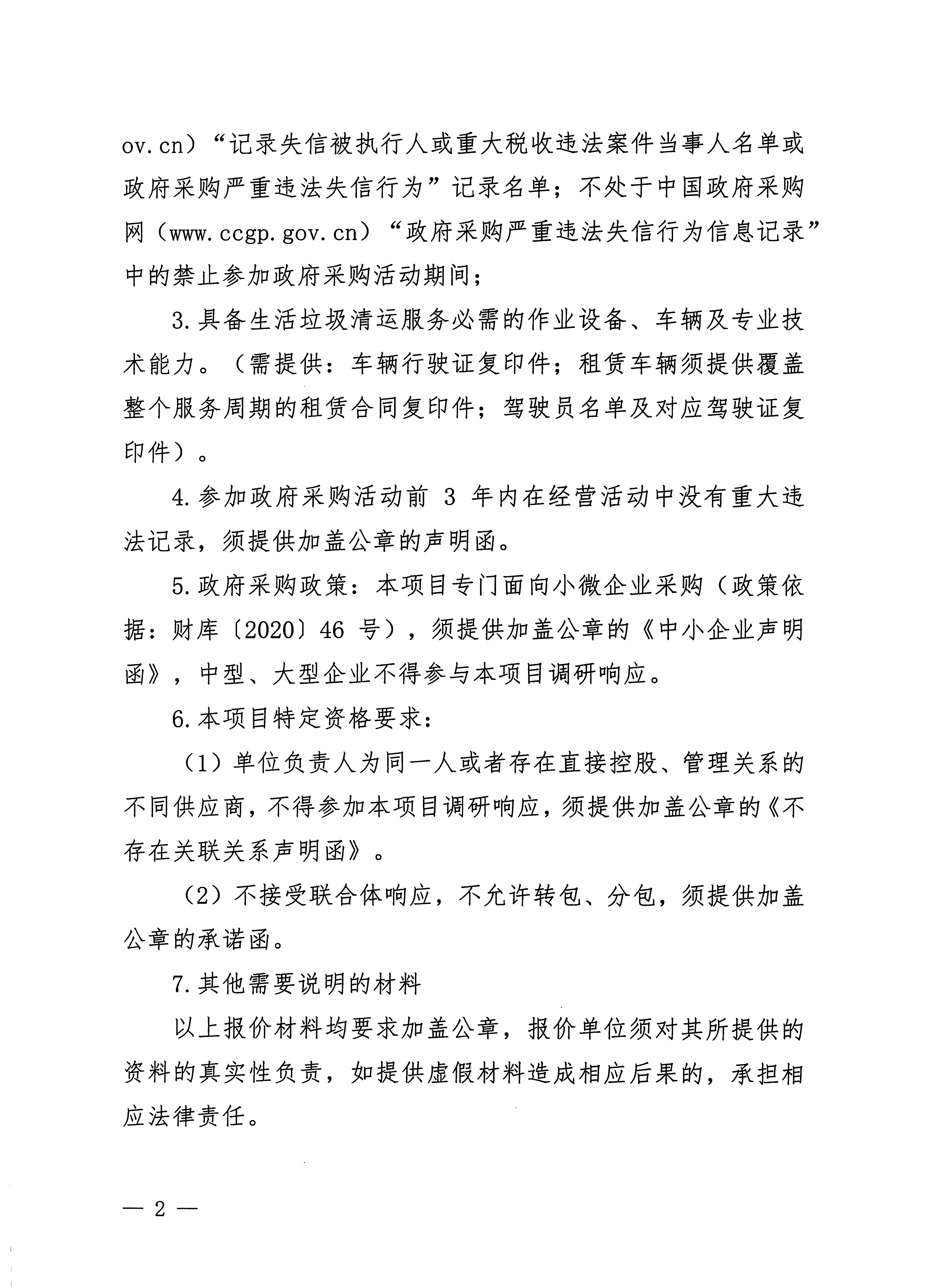 ov.cn）“记录失信被执行人或重大税收违法案件当事人名单或政府采购严重违法失信行为”记录名单；不处于中国政府采购网（www.ccgp.gov.cn）“政府采购严重违法失信行为信息记录”中的禁止参加政府采购活动期间；

3.具备生活垃圾清运服务必需的作业设备、车辆及专业技术能力。（需提供：车辆行驶证复印件；租赁车辆须提供覆盖整个服务周期的租赁合同复印件；驾驶员名单及对应驾驶证复印件）。

4.参加政府采购活动前 3 年内在经营活动中没有重大违法记录，须提供加盖公章的声明函。

5.政府采购政策：本项目专门面向小微企业采购（政策依据：财库〔2020〕46 号），须提供加盖公章的《中小企业声明函》，中型、大型企业不得参与本项目调研响应。

6.本项目特定资格要求：

（1）单位负责人为同一人或者存在直接控股、管理关系的不同供应商，不得参加本项目调研响应，须提供加盖公章的《不存在关联关系声明函》。

（2）不接受联合体响应，不允许转包、分包，须提供加盖公章的承诺函。

7.其他需要说明的材料

以上报价材料均要求加盖公章，报价单位须对其所提供的资料的真实性负责，如提供虚假材料造成相应后果的，承担相应法律责任。

— 2 —